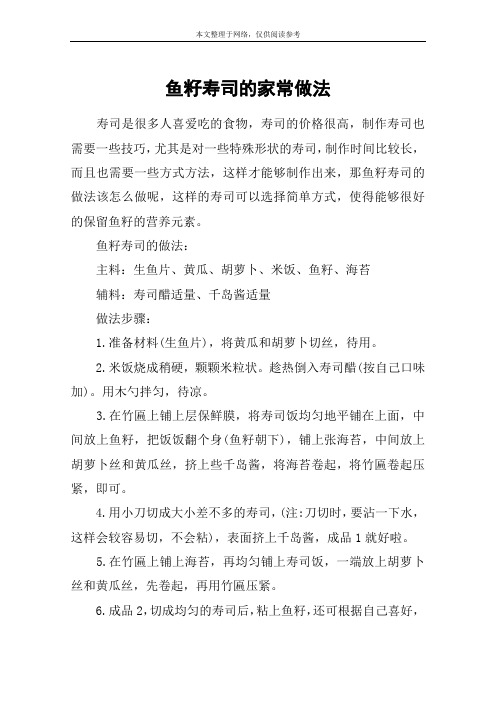 本文整理于网络，仅供阅读参考

鱼籽寿司的家常做法

寿司是很多人喜爱吃的食物，寿司的价格很高，制作寿司也需要一些技巧，尤其是对一些特殊形状的寿司，制作时间比较长，而且也需要一些方式方法，这样才能够制作出来，那鱼籽寿司的做法该怎么做呢，这样的寿司可以选择简单方式，使得能够很好的保留鱼籽的营养元素。

鱼籽寿司的做法：

主料：生鱼片、黄瓜、胡萝卜、米饭、鱼籽、海苔

辅料：寿司醋适量、千岛酱适量

做法步骤：

1.准备材料(生鱼片)，将黄瓜和胡萝卜切丝，待用。

2.米饭烧成稍硬，颗颗米粒状。趁热倒入寿司醋(按自己口味加)。用木勺拌匀，待凉。

3.在竹匾上铺上层保鲜膜，将寿司饭均匀地平铺在上面，中间放上鱼籽，把饭饭翻个身(鱼籽朝下)，铺上张海苔，中间放上胡萝卜丝和黄瓜丝，挤上些千岛酱，将海苔卷起，将竹匾卷起压紧，即可。

4.用小刀切成大小差不多的寿司，(注:刀切时，要沾一下水，这样会较容易切，不会粘)，表面挤上千岛酱，成品1就好啦。

5.在竹匾上铺上海苔，再均匀铺上寿司饭，一端放上胡萝卜丝和黄瓜丝，先卷起，再用竹匾压紧。

6.成品2,切成均匀的寿司后,粘上鱼籽,还可根据自己喜好,